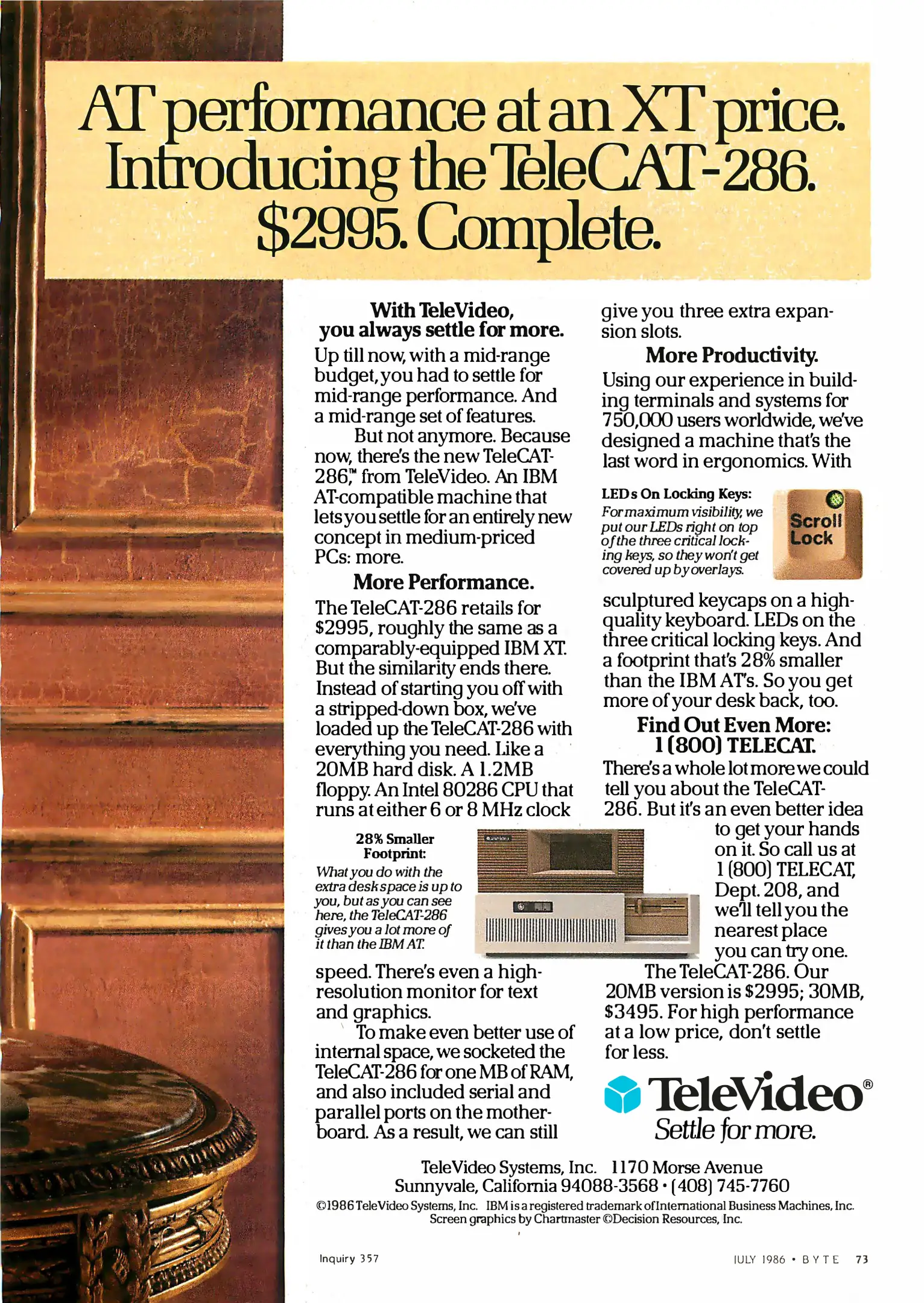 AT performance at an XT price. Introducing the TeleCAT-286. $2995. Complete.

With TeleVideo, you always settle for more.

Up till now, with a mid-range budget, you had to settle for mid-range performance. And a mid-range set of features.

But not anymore. Because now, there's the new TeleCAT-286,™ from TeleVideo. An IBM AT-compatible machine that lets you settle for an entirely new concept in medium-priced PCs: more.

More Performance.

The TeleCAT-286 retails for $2995, roughly the same as a comparably-equipped IBM XT. But the similarity ends there. Instead of starting you off with a stripped-down box, we've loaded up the TeleCAT-286 with everything you need. Like a 20MB hard disk. A 1.2MB floppy. An Intel 80286 CPU that runs at either 6 or 8 MHz clock

28% Smaller Footprint:
What you do with the extra desk space is up to you, but as you can see here, the TeleCAT-286 gives you a lot more of it than the IBM AT.

speed. There's even a high-resolution monitor for text and graphics.

To make even better use of internal space, we socketed the TeleCAT-286 for one MB of RAM, and also included serial and parallel ports on the motherboard. As a result, we can still give you three extra expansion slots.

More Productivity.

Using our experience in building terminals and systems for 750,000 users worldwide, we've designed a machine that's the last word in ergonomics. With

LEDs On Locking Keys:
For maximum visibility, we put our LEDs right on top of the three critical locking keys, so they won't get covered up by overlays.

Scroll Lock

sculptured keycaps on a high-quality keyboard. LEDs on the three critical locking keys. And a footprint that's 28% smaller than the IBM AT's. So you get more of your desk back, too.

Find Out Even More: 1 (800) TELECAT.

There's a whole lot more we could tell you about the TeleCAT-286. But it's an even better idea to get your hands on it. So call us at 1 (800) TELECAT, Dept. 208, and we'll tell you the nearest place you can try one.

The TeleCAT-286. Our 20MB version is $2995; 30MB, $3495. For high performance at a low price, don't settle for less.

TeleVideo®
Settle for more.

TeleVideo Systems, Inc. 1170 Morse Avenue
Sunnyvale, California 94088-3568 • (408) 745-7760

©1986 TeleVideo Systems, Inc. IBM is a registered trademark of International Business Machines, Inc.
Screen graphics by Chartmaster ©Decision Resources, Inc.

Inquiry 357

JULY 1986 • BYTE 73